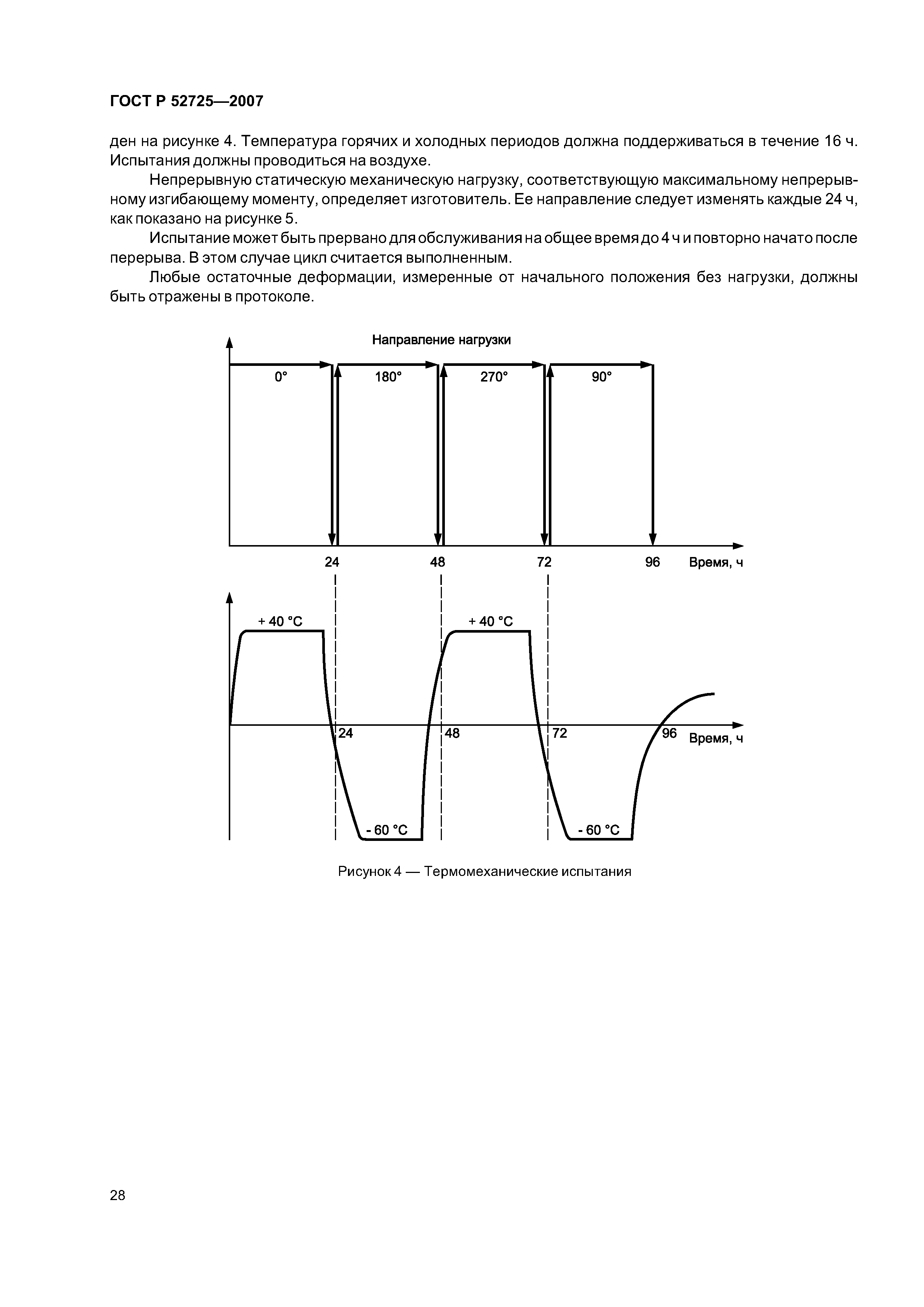 ГОСТ Р 52725—2007

ден на рисунке 4. Температура горячих и холодных периодов должна поддерживаться в течение 16 ч. Испытания должны проводиться на воздухе.

Непрерывную статическую механическую нагрузку, соответствующую максимальному непрерывному изгибающему моменту, определяет изготовитель. Ее направление следует изменять каждые 24 ч, как показано на рисунке 5.

Испытание может быть прервано для обслуживания на общее время до 4 ч и повторно начато после перерыва. В этом случае цикл считается выполненным.

Любые остаточные деформации, измеренные от начального положения без нагрузки, должны быть отражены в протоколе.

Направление нагрузки

0°

180°

270°

90°

24

48

72

96

Время, ч

+ 40 °C

+ 40 °C

24

48

72

96

Время, ч

- 60 °C

- 60 °C

Рисунок 4 — Термомеханические испытания

28